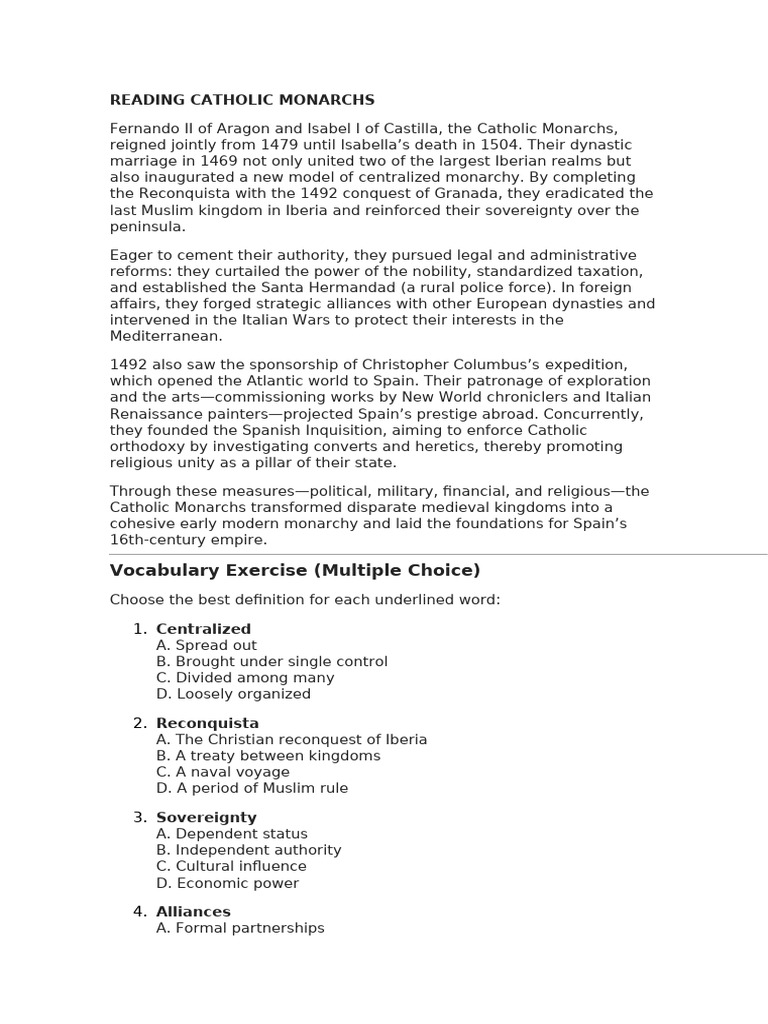 READING CATHOLIC MONARCHS

Fernando II of Aragon and Isabel I of Castilla, the Catholic Monarchs, reigned jointly from 1479 until Isabella's death in 1504. Their dynastic marriage in 1469 not only united two of the largest Iberian realms but also inaugurated a new model of centralized monarchy. By completing the Reconquista with the 1492 conquest of Granada, they eradicated the last Muslim kingdom in Iberia and reinforced their sovereignty over the peninsula.

Eager to cement their authority, they pursued legal and administrative reforms: they curtailed the power of the nobility, standardized taxation, and established the Santa Hermandad (a rural police force). In foreign affairs, they forged strategic alliances with other European dynasties and intervened in the Italian Wars to protect their interests in the Mediterranean.

1492 also saw the sponsorship of Christopher Columbus's expedition, which opened the Atlantic world to Spain. Their patronage of exploration and the arts—commissioning works by New World chroniclers and Italian Renaissance painters—projected Spain's prestige abroad. Concurrently, they founded the Spanish Inquisition, aiming to enforce Catholic orthodoxy by investigating converts and heretics, thereby promoting religious unity as a pillar of their state.

Through these measures—political, military, financial, and religious—the Catholic Monarchs transformed disparate medieval kingdoms into a cohesive early modern monarchy and laid the foundations for Spain's 16th-century empire.

Vocabulary Exercise (Multiple Choice)

Choose the best definition for each underlined word:

1. Centralized
A. Spread out
B. Brought under single control
C. Divided among many
D. Loosely organized

2. Reconquista
A. The Christian reconquest of Iberia
B. A treaty between kingdoms
C. A naval voyage
D. A period of Muslim rule

3. Sovereignty
A. Dependent status
B. Independent authority
C. Cultural influence
D. Economic power

4. Alliances
A. Formal partnerships